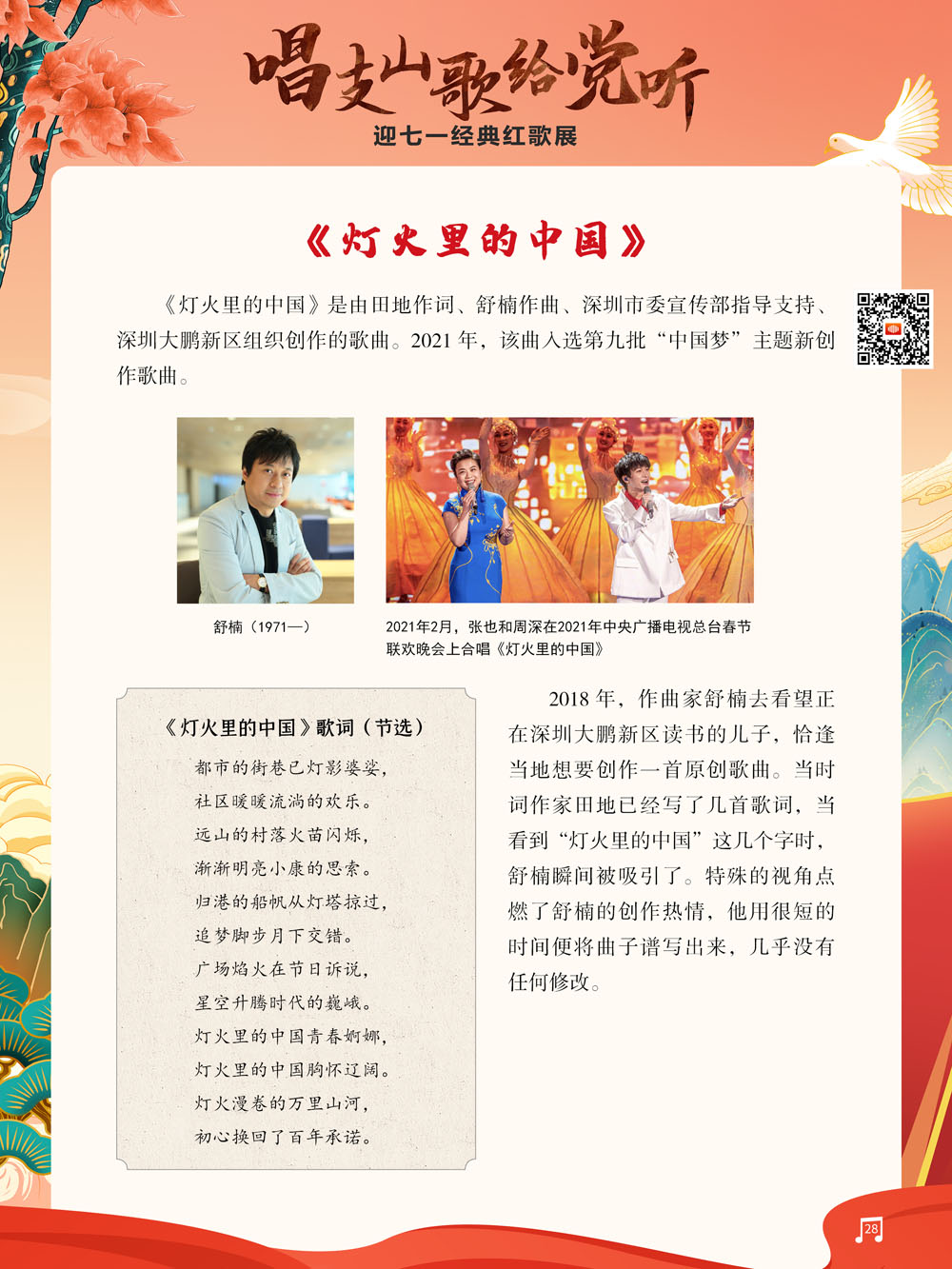 唱支山歌给党听

迎七一经典红歌展

《灯火里的中国》

《灯火里的中国》是由田地作词、舒楠作曲、深圳市委宣传部指导支持、深圳大鹏新区组织创作的歌曲。2021 年，该曲入选第九批“中国梦”主题新创作歌曲。

舒楠（1971—）

2021年2月，张也和周深在2021年中央广播电视总台春节联欢晚会上合唱《灯火里的中国》

《灯火里的中国》歌词（节选）

都市的街巷已灯影婆娑，
社区暖暖流淌的欢乐。
远山的村落火苗闪烁，
渐渐明亮小康的思索。
归港的船帆从灯塔掠过，
追梦脚步月下交错。
广场焰火在节日诉说，
星空升腾时代的巍峨。
灯火里的中国青春婀娜，
灯火里的中国胸怀辽阔。
灯火漫卷的万里山河，
初心换回了百年承诺。

2018 年，作曲家舒楠去看望正在深圳大鹏新区读书的儿子，恰逢当地想要创作一首原创歌曲。当时词作家田地已经写了几首歌词，当看到“灯火里的中国”这几个字时，舒楠瞬间被吸引了。特殊的视角点燃了舒楠的创作热情，他用很短的时间便将曲子谱写出来，几乎没有任何修改。

28